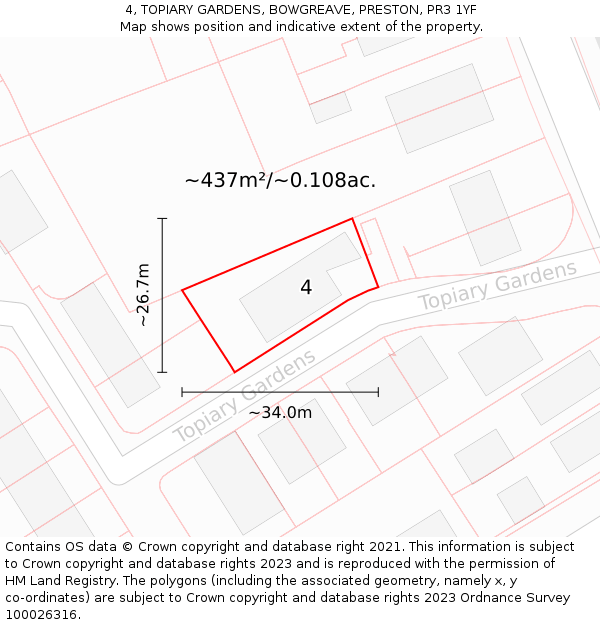 4, TOPIARY GARDENS, BOWGREAVE, PRESTON, PR3 1YF
Map shows position and indicative extent of the property.

~437m²/~0.108ac.

~26.7m

4

Topiary Gardens

Topiary Gardens

~34.0m

Contains OS data © Crown copyright and database right 2021. This information is subject to Crown copyright and database rights 2023 and is reproduced with the permission of HM Land Registry. The polygons (including the associated geometry, namely x, y co-ordinates) are subject to Crown copyright and database rights 2023 Ordnance Survey 100026316.